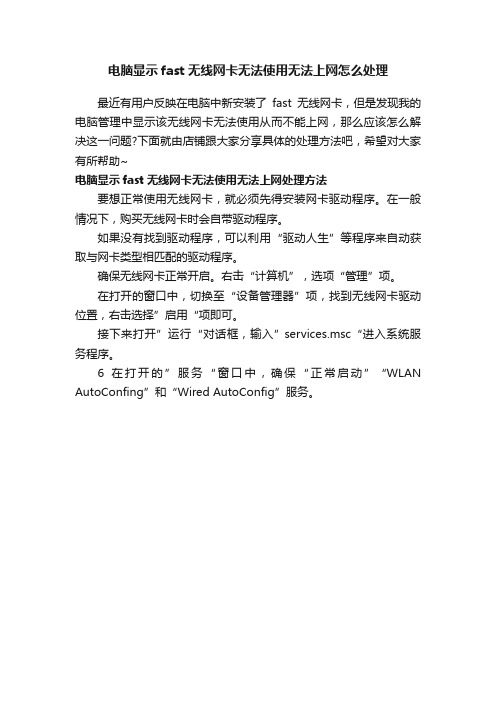 电脑显示 fast 无线网卡无法使用无法上网怎么处理

最近有用户反映在电脑中新安装了 fast 无线网卡，但是发现我的电脑管理中显示该无线网卡无法使用从而不能上网，那么应该怎么解决这一问题?下面就由店铺跟大家分享具体的处理方法吧，希望对大家有所帮助~

电脑显示 fast 无线网卡无法使用无法上网处理方法

要想正常使用无线网卡，就必须先得安装网卡驱动程序。在一般情况下，购买无线网卡时会自带驱动程序。

如果没有找到驱动程序，可以利用“驱动人生”等程序来自动获取与网卡类型相匹配的驱动程序。

确保无线网卡正常开启。右击“计算机”，选项“管理”项。

在打开的窗口中，切换至“设备管理器”项，找到无线网卡驱动位置，右击选择”启用“项即可。

接下来打开”运行“对话框，输入”services.msc“进入系统服务程序。

6 在打开的”服务“窗口中，确保“正常启动”“WLAN AutoConfing”和“Wired AutoConfig”服务。